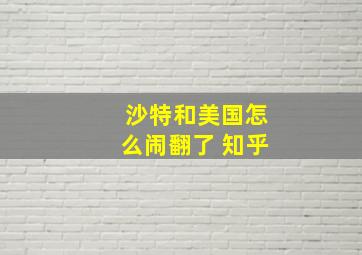 沙特和美国怎么闹翻了 知乎